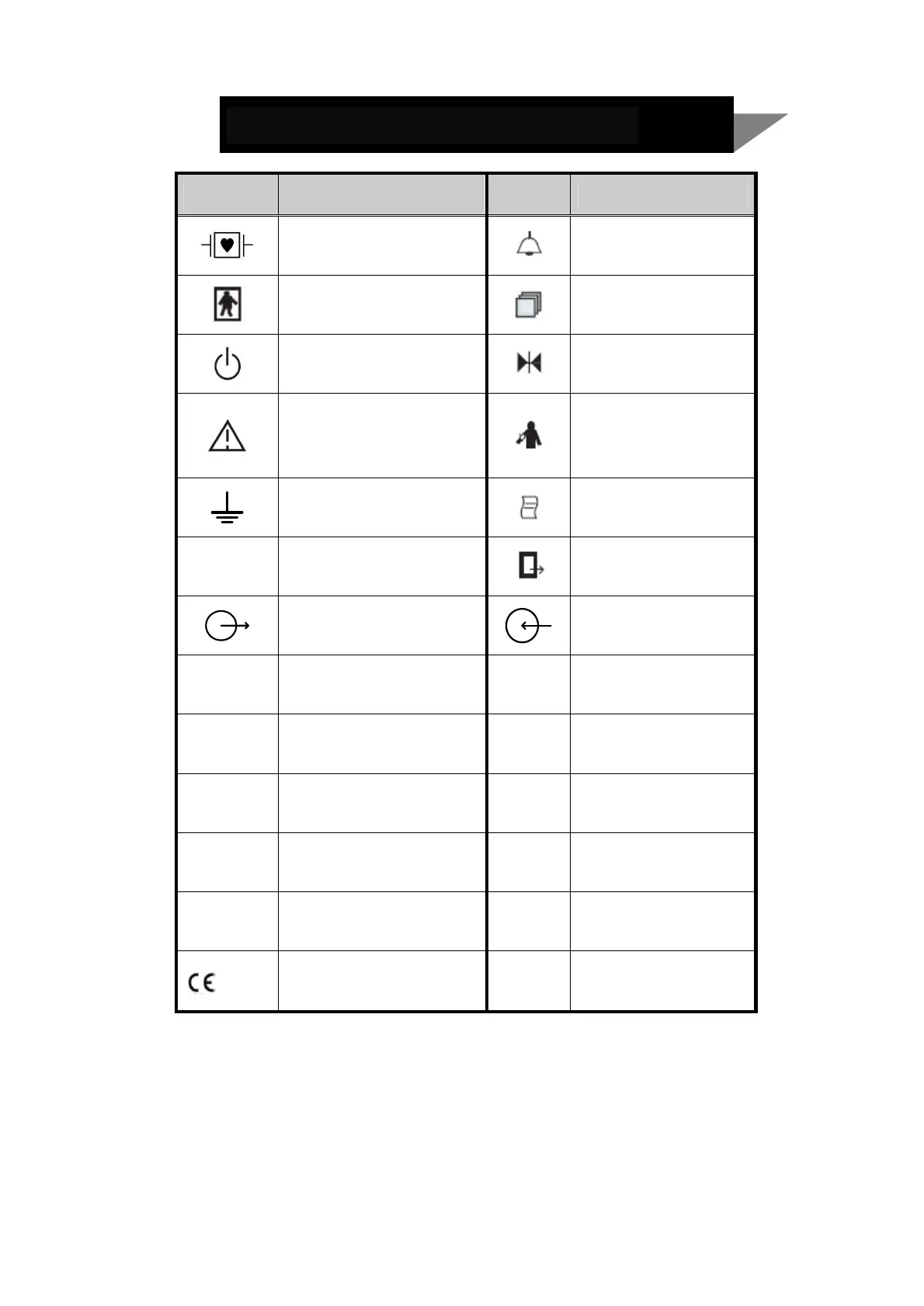 CE